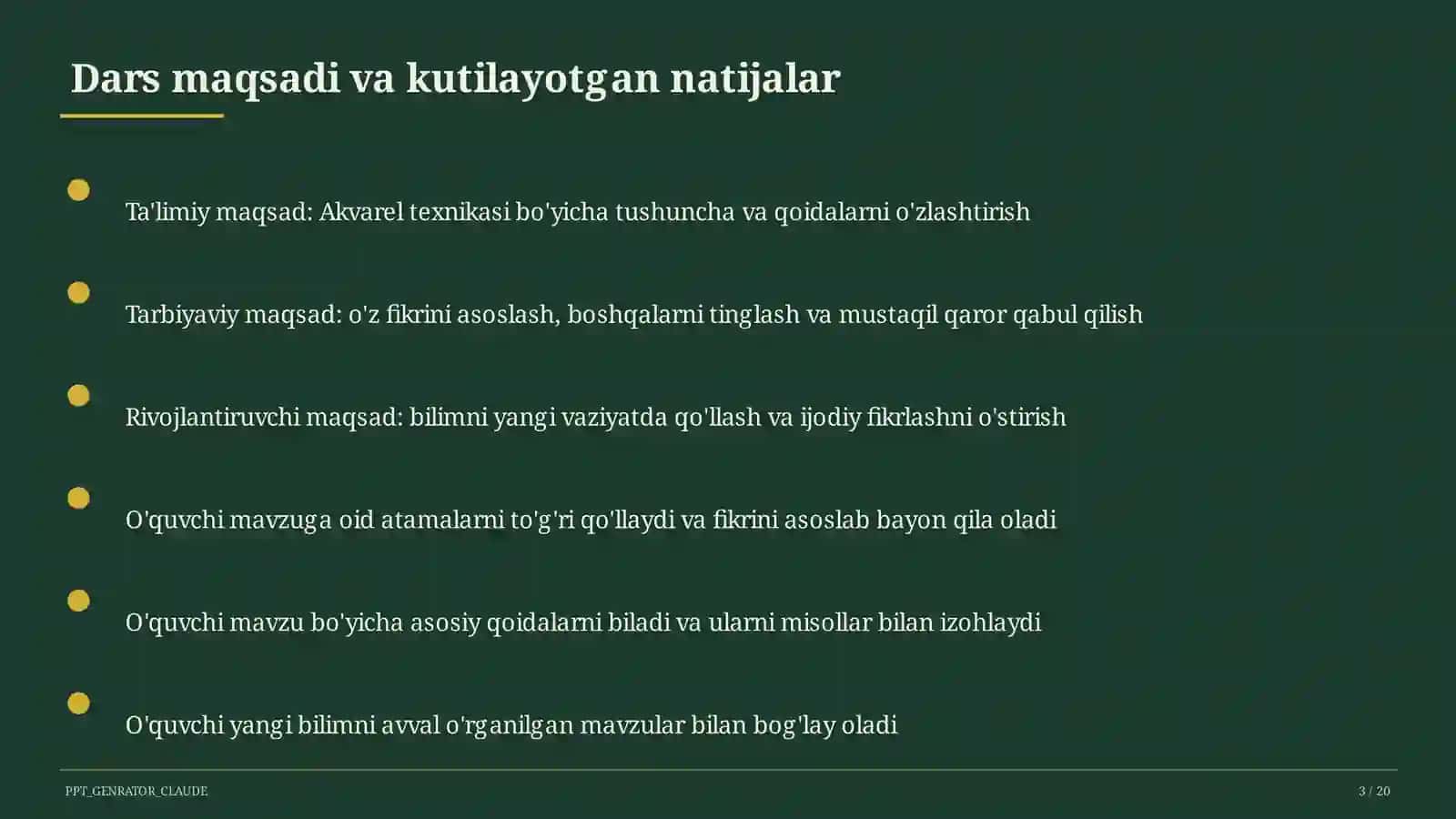 Dars maqsadi va kutilayotgan natijalar

Ta'limiy maqsad: Akvarel texnikasi bo'yicha tushuncha va qoidalarni o'zlashtirish

Tarbiyaviy maqsad: o'z fikrini asoslash, boshqalarni tinglash va mustaqil qaror qabul qilish

Rivojlantiruvchi maqsad: bilimni yangi vaziyatda qo'llash va ijodiy fikrlashni o'stirish

O'quvchi mavzuga oid atamalarni to'g'ri qo'llaydi va fikrini asoslab bayon qila oladi

O'quvchi mavzu bo'yicha asosiy qoidalarni biladi va ularni misollar bilan izohlaydi

O'quvchi yangi bilimni avval o'rganilgan mavzular bilan bog'lay oladi

PPT_GENRATOR_CLAUDE

3 / 20